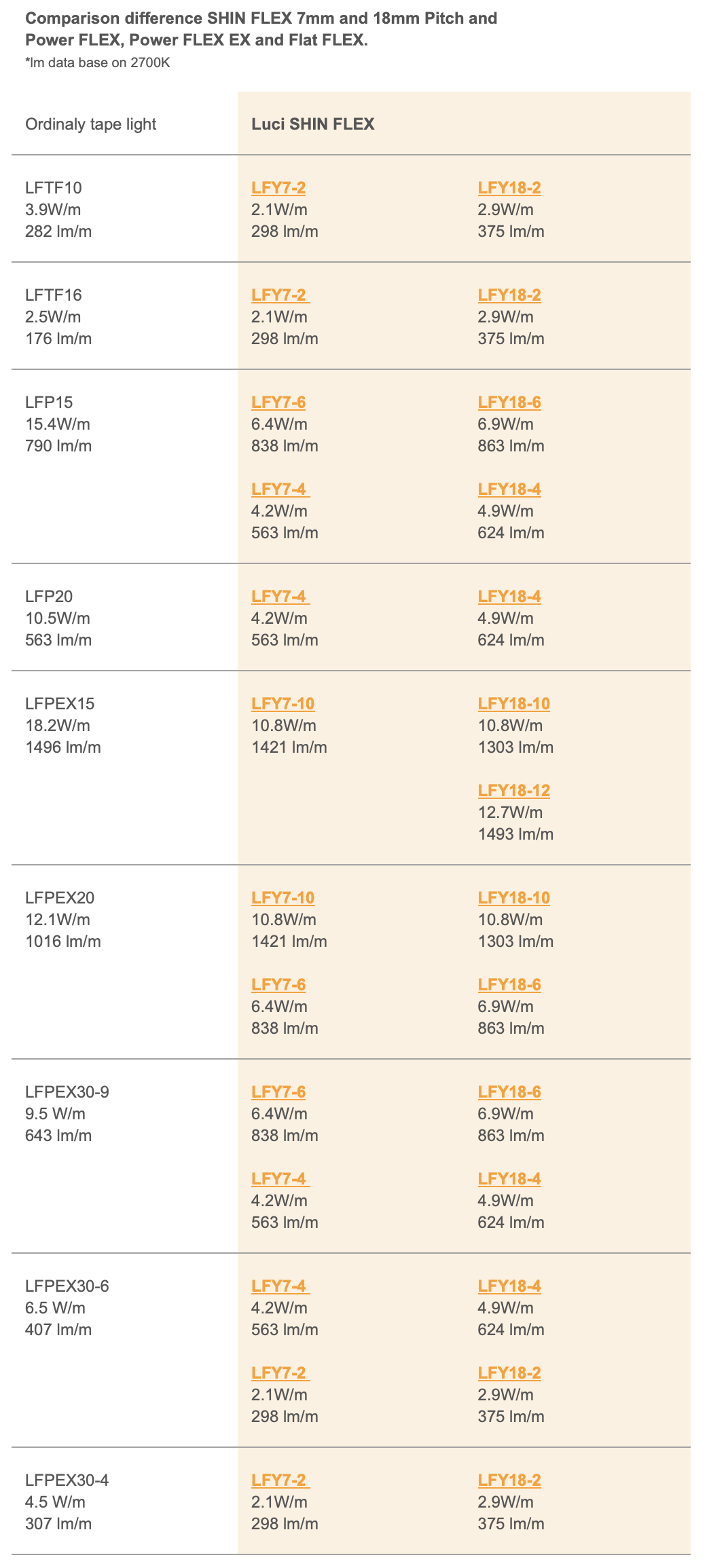 Comparison difference SHIN FLEX 7mm and 18mm Pitch and Power FLEX, Power FLEX EX and Flat FLEX.
*lm data base on 2700K

| Ordinaly tape light | Luci SHIN FLEX | |
|---|---|---|
| LFTF10 3.9W/m 282 lm/m | LFY7-2 2.1W/m 298 lm/m | LFY18-2 2.9W/m 375 lm/m |
| LFTF16 2.5W/m 176 lm/m | LFY7-2 2.1W/m 298 lm/m | LFY18-2 2.9W/m 375 lm/m |
| LFP15 15.4W/m 790 lm/m | LFY7-6 6.4W/m 838 lm/m LFY7-4 4.2W/m 563 lm/m | LFY18-6 6.9W/m 863 lm/m LFY18-4 4.9W/m 624 lm/m |
| LFP20 10.5W/m 563 lm/m | LFY7-4 4.2W/m 563 lm/m | LFY18-4 4.9W/m 624 lm/m |
| LFPEX15 18.2W/m 1496 lm/m | LFY7-10 10.8W/m 1421 lm/m | LFY18-10 10.8W/m 1303 lm/m LFY18-12 12.7W/m 1493 lm/m |
| LFPEX20 12.1W/m 1016 lm/m | LFY7-10 10.8W/m 1421 lm/m LFY7-6 6.4W/m 838 lm/m | LFY18-10 10.8W/m 1303 lm/m LFY18-6 6.9W/m 863 lm/m |
| LFPEX30-9 9.5 W/m 643 lm/m | LFY7-6 6.4W/m 838 lm/m LFY7-4 4.2W/m 563 lm/m | LFY18-6 6.9W/m 863 lm/m LFY18-4 4.9W/m 624 lm/m |
| LFPEX30-6 6.5 W/m 407 lm/m | LFY7-4 4.2W/m 563 lm/m LFY7-2 2.1W/m 298 lm/m | LFY18-4 4.9W/m 624 lm/m LFY18-2 2.9W/m 375 lm/m |
| LFPEX30-4 4.5 W/m 307 lm/m | LFY7-2 2.1W/m 298 lm/m | LFY18-2 2.9W/m 375 lm/m |